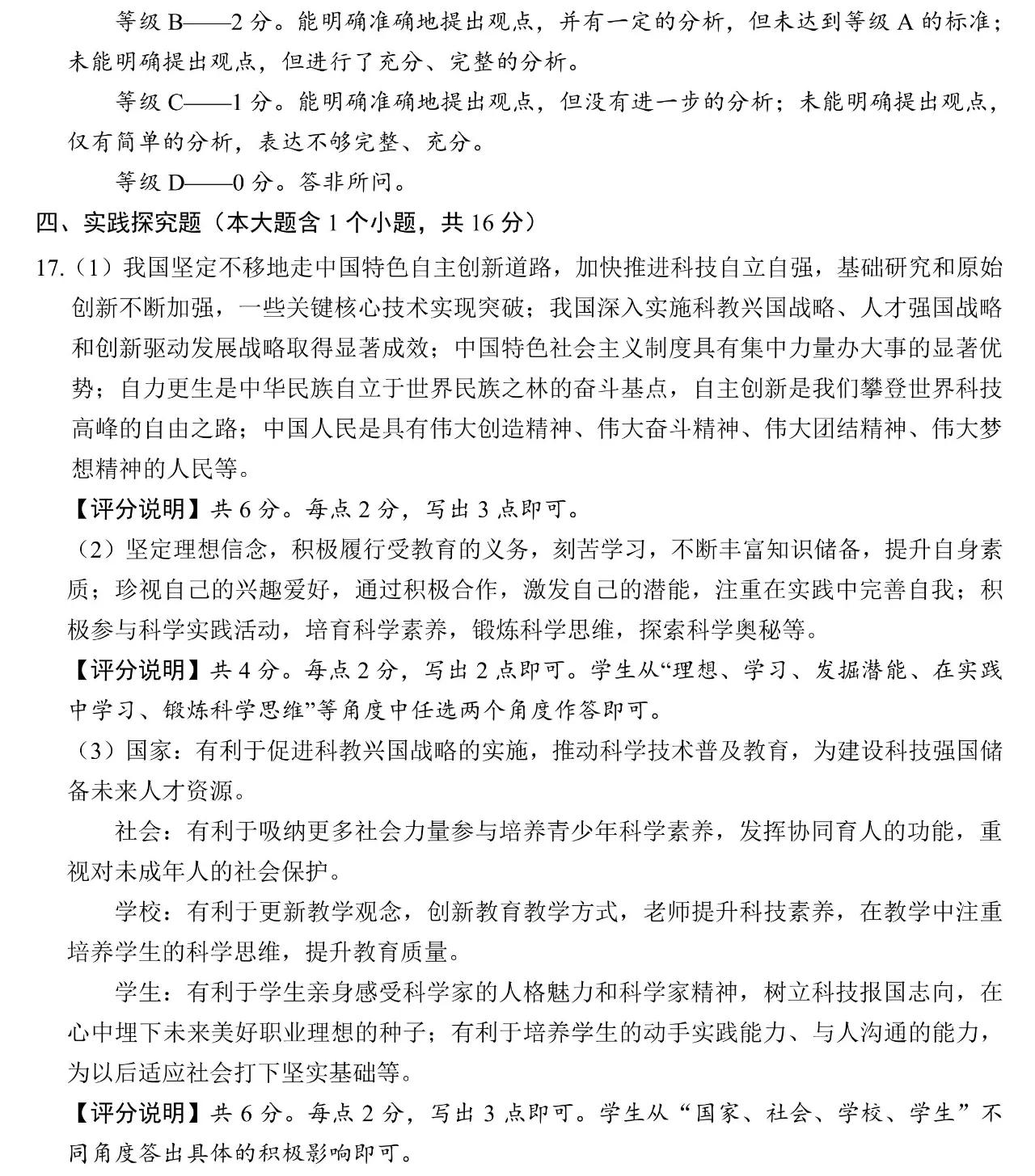 等级 B——2 分。能明确准确地提出观点，并有一定的分析，但未达到等级 A 的标准；未能明确提出观点，但进行了充分、完整的分析。

等级 C——1 分。能明确准确地提出观点，但没有进一步的分析；未能明确提出观点，仅有简单的分析，表达不够完整、充分。

等级 D——0 分。答非所问。

四、实践探究题（本大题含 1 个小题，共 16 分）

17.（1）我国坚定不移地走中国特色自主创新道路，加快推进科技自立自强，基础研究和原始创新不断加强，一些关键核心技术实现突破；我国深入实施科教兴国战略、人才强国战略和创新驱动发展战略取得显著成效；中国特色社会主义制度具有集中力量办大事的显著优势；自力更生是中华民族自立于世界民族之林的奋斗基点，自主创新是我们攀登世界科技高峰的自由之路；中国人民是具有伟大创造精神、伟大奋斗精神、伟大团结精神、伟大梦想精神的人民等。

【评分说明】共 6 分。每点 2 分，写出 3 点即可。

（2）坚定理想信念，积极履行受教育的义务，刻苦学习，不断丰富知识储备，提升自身素质；珍视自己的兴趣爱好，通过积极合作，激发自己的潜能，注重在实践中完善自我；积极参与科学实践活动，培育科学素养，锻炼科学思维，探索科学奥秘等。

【评分说明】共 4 分。每点 2 分，写出 2 点即可。学生从“理想、学习、发掘潜能、在实践中学习、锻炼科学思维”等角度中任选两个角度作答即可。

（3）国家：有利于促进科教兴国战略的实施，推动科学技术普及教育，为建设科技强国储备未来人才资源。

社会：有利于吸纳更多社会力量参与培养青少年科学素养，发挥协同育人的功能，重视对未成年人的社会保护。

学校：有利于更新教学观念，创新教育教学方式，老师提升科技素养，在教学中注重培养学生的科学思维，提升教育质量。

学生：有利于学生亲身感受科学家的人格魅力和科学家精神，树立科技报国志向，在心中埋下未来美好职业理想的种子；有利于培养学生的动手实践能力、与人沟通的能力，为以后适应社会打下坚实基础等。

【评分说明】共 6 分。每点 2 分，写出 3 点即可。学生从“国家、社会、学校、学生”不同角度答出具体的积极影响即可。